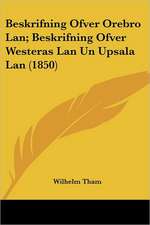 Beskrifning Ofver Orebro Lan; Beskrifning Ofver Westeras Lan Un Upsala Lan (1850)

Wilhelm Tham